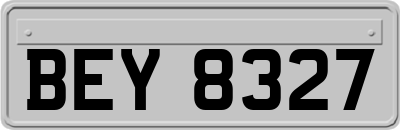 BEY 8327